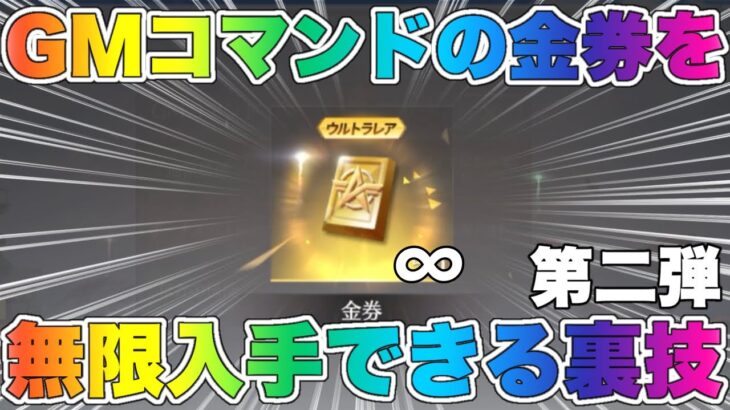 GMコマンドの金券を

ウルトラレア

∞

第二弾

金券

無限入手できる裏技